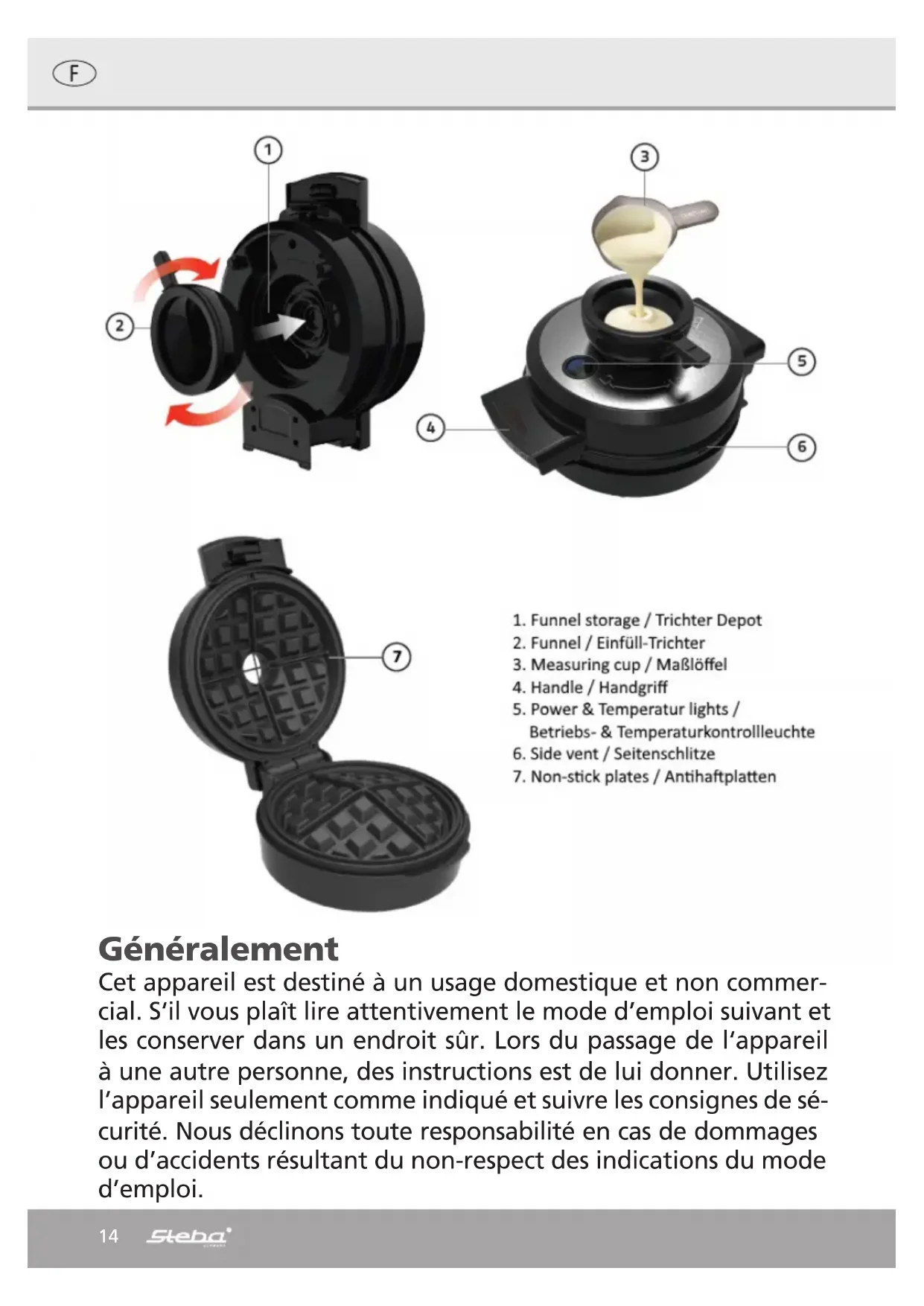 F

1

2

3

4

5

6

7

1. Funnel storage / Trichter Depot
2. Funnel / Einfüll-Trichter
3. Measuring cup / Maßlöffel
4. Handle / Handgriff
5. Power & Temperatur lights / Betriebs- & Temperaturkontrollleuchte
6. Side vent / Seitenschlitze
7. Non-stick plates / Antihaftplatten

Généralement

Cet appareil est destiné à un usage domestique et non commercial. S'il vous plaît lire attentivement le mode d'emploi suivant et les conserver dans un endroit sûr. Lors du passage de l'appareil à une autre personne, des instructions est de lui donner. Utilisez l'appareil seulement comme indiqué et suivre les consignes de sécurité. Nous déclinons toute responsabilité en cas de dommages ou d'accidents résultant du non-respect des indications du mode d'emploi.

14 Steba